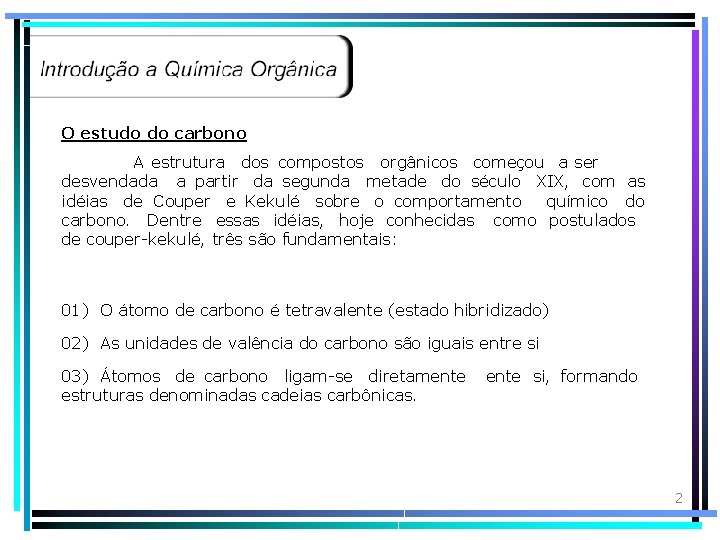 Introdução a Química Orgânica

O estudo do carbono

A estrutura dos compostos orgânicos começou a ser desvendada a partir da segunda metade do século XIX, com as idéias de Couper e Kekulé sobre o comportamento químico do carbono. Dentre essas idéias, hoje conhecidas como postulados de couper-kekulé, três são fundamentais:

01) O átomo de carbono é tetravalente (estado hibridizado)

02) As unidades de valência do carbono são iguais entre si

03) Átomos de carbono ligam-se diretamente ente si, formando estruturas denominadas cadeias carbônicas.

2